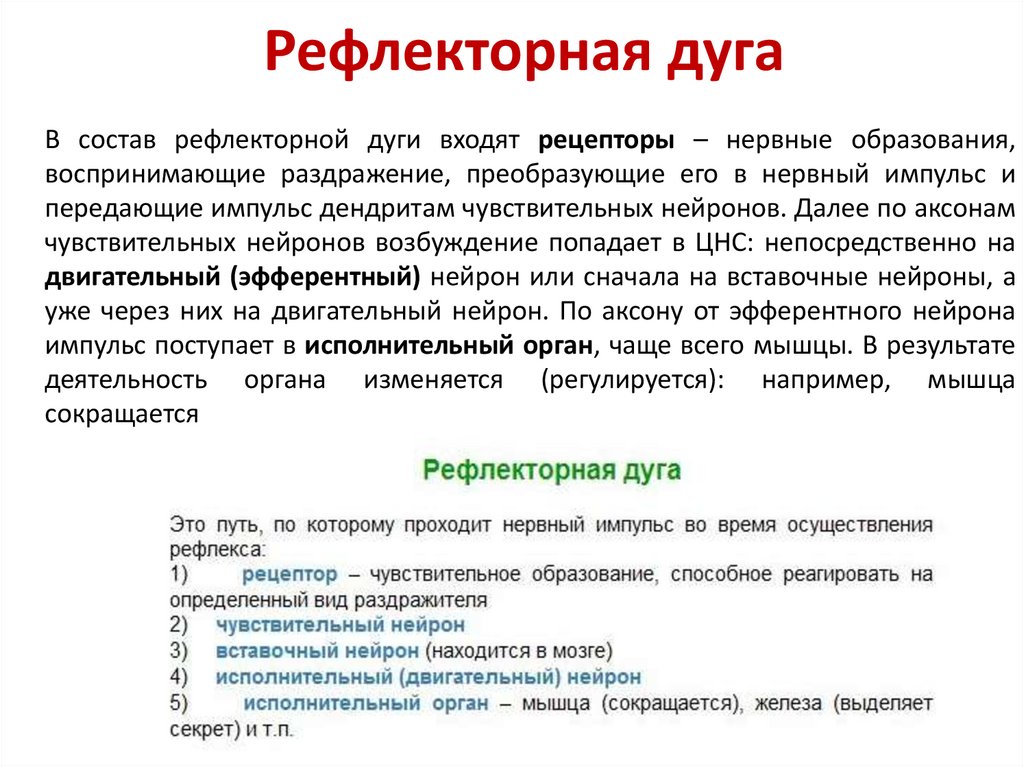 Рефлекторная дуга

В состав рефлекторной дуги входят рецепторы – нервные образования, воспринимающие раздражение, преобразующие его в нервный импульс и передающие импульс дендритам чувствительных нейронов. Далее по аксонам чувствительных нейронов возбуждение попадает в ЦНС: непосредственно на двигательный (эфферентный) нейрон или сначала на вставочные нейроны, а уже через них на двигательный нейрон. По аксону от эфферентного нейрона импульс поступает в исполнительный орган, чаще всего мышцы. В результате деятельность органа изменяется (регулируется): например, мышца сокращается

Рефлекторная дуга

Это путь, по которому проходит нервный импульс во время осуществления рефлекса:
1) рецептор – чувствительное образование, способное реагировать на определенный вид раздражителя
2) чувствительный нейрон
3) вставочный нейрон (находится в мозге)
4) исполнительный (двигательный) нейрон
5) исполнительный орган – мышца (сокращается), железа (выделяет секрет) и т.п.